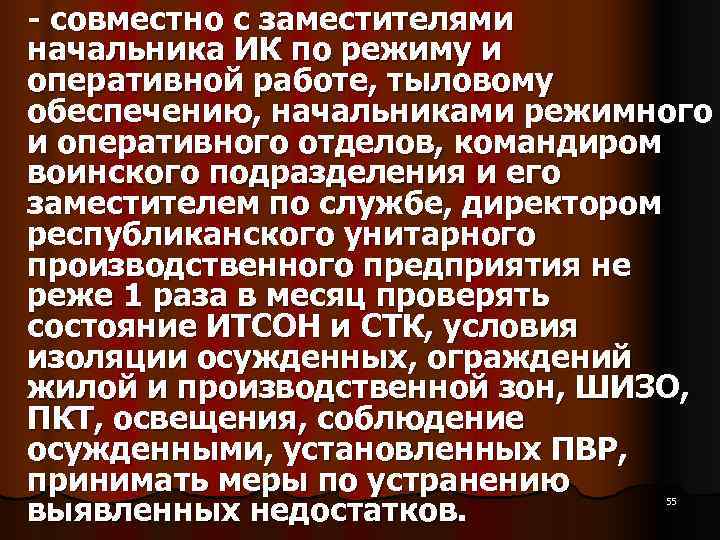 - совместно с заместителями начальника ИК по режиму и оперативной работе, тыловому обеспечению, начальниками режимного и оперативного отделов, командиром воинского подразделения и его заместителем по службе, директором республиканского унитарного производственного предприятия не реже 1 раза в месяц проверять состояние ИТСОН и СТК, условия изоляции осужденных, ограждений жилой и производственной зон, ШИЗО, ПКТ, освещения, соблюдение осужденными, установленных ПВР, принимать меры по устранению выявленных недостатков.

55